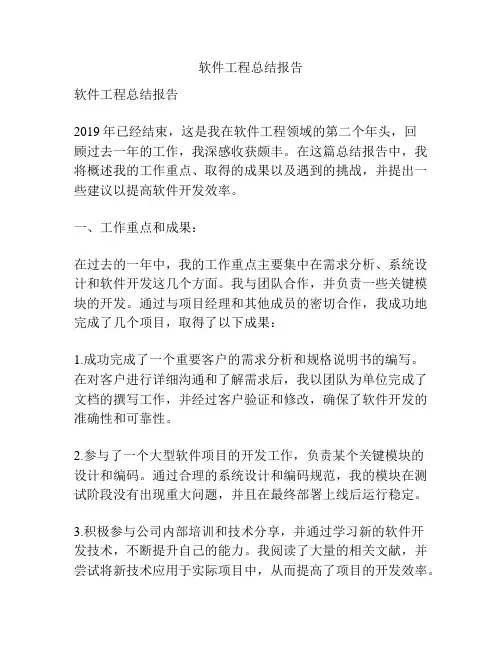 软件工程总结报告

软件工程总结报告

2019年已经结束，这是我在软件工程领域的第二个年头，回顾过去一年的工作，我深感收获颇丰。在这篇总结报告中，我将概述我的工作重点、取得的成果以及遇到的挑战，并提出一些建议以提高软件开发效率。

一、工作重点和成果：

在过去的一年中，我的工作重点主要集中在需求分析、系统设计和软件开发这几个方面。我与团队合作，并负责一些关键模块的开发。通过与项目经理和其他成员的密切合作，我成功地完成了几个项目，取得了以下成果：

1.成功完成了一个重要客户的需求分析和规格说明书的编写。在对客户进行详细沟通和了解需求后，我以团队为单位完成了文档的撰写工作，并经过客户验证和修改，确保了软件开发的准确性和可靠性。

2.参与了一个大型软件项目的开发工作，负责某个关键模块的设计和编码。通过合理的系统设计和编码规范，我的模块在测试阶段没有出现重大问题，并且在最终部署上线后运行稳定。

3.积极参与公司内部培训和技术分享，并通过学习新的软件开发技术，不断提升自己的能力。我阅读了大量的相关文献，并尝试将新技术应用于实际项目中，从而提高了项目的开发效率。